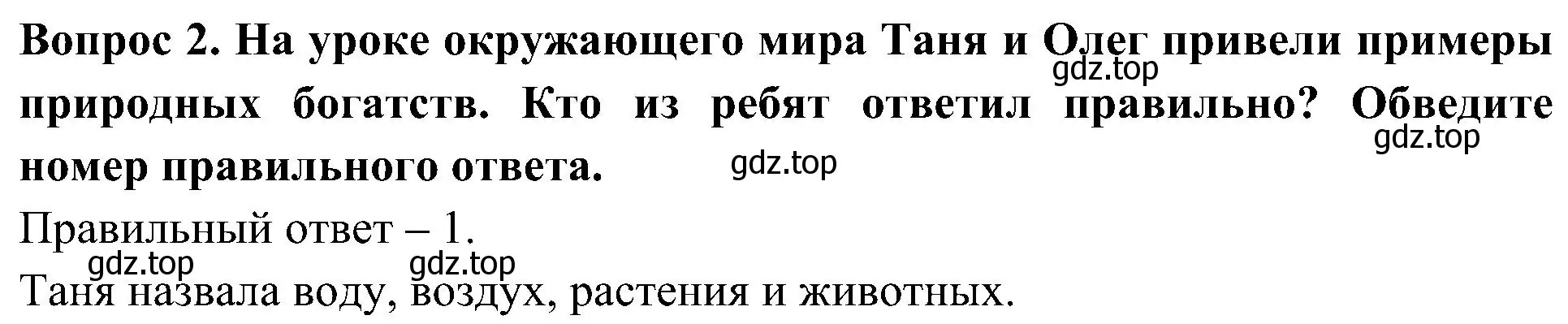 Вопрос 2. На уроке окружающего мира Таня и Олег привели примеры природных богатств. Кто из ребят ответил правильно? Обведите номер правильного ответа.

gdz.top gdz.top gdz.top

Правильный ответ – 1.

gdz.top gdz.top

Таня назвала воду, воздух, растения и животных.